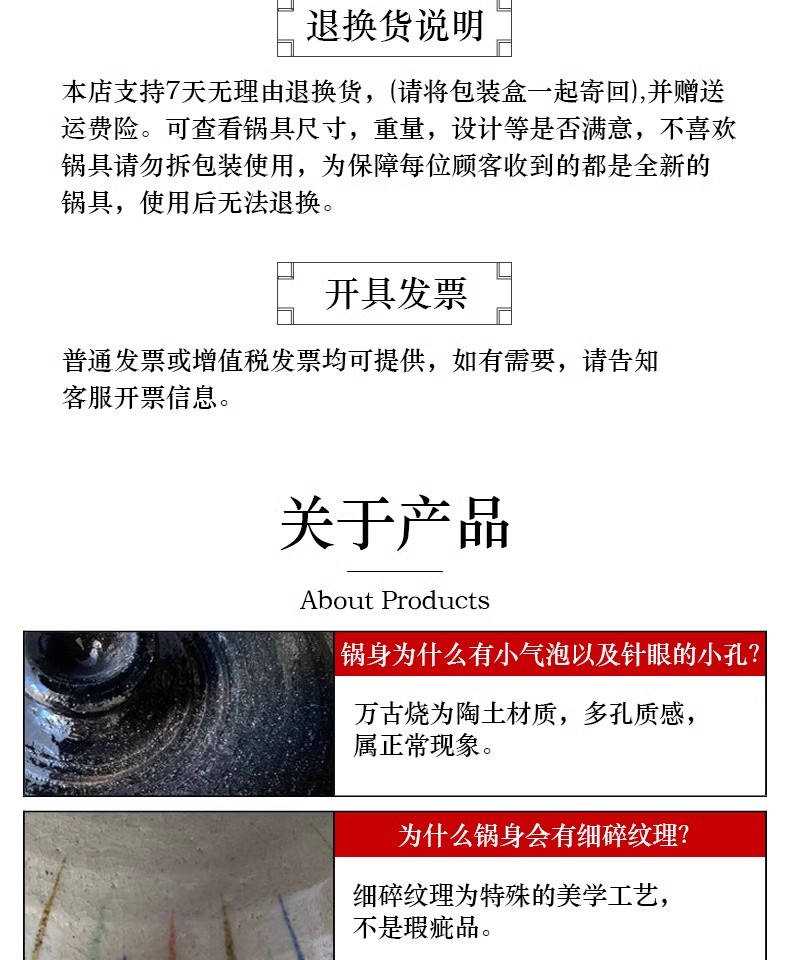 退换货说明

本店支持7天无理由退换货，(请将包装盒一起寄回),并赠送运费险。可查看锅具尺寸，重量，设计等是否满意，不喜欢锅具请勿拆包装使用，为保障每位顾客收到的都是全新的锅具，使用后无法退换。

开具发票

普通发票或增值税发票均可提供，如有需要，请告知客服开票信息。

关于产品

About Products

锅身为什么有小气泡以及针眼的小孔?

万古烧为陶土材质，多孔质感，属正常现象。

为什么锅身会有细碎纹理?

细碎纹理为特殊的美学工艺，不是瑕疵品。